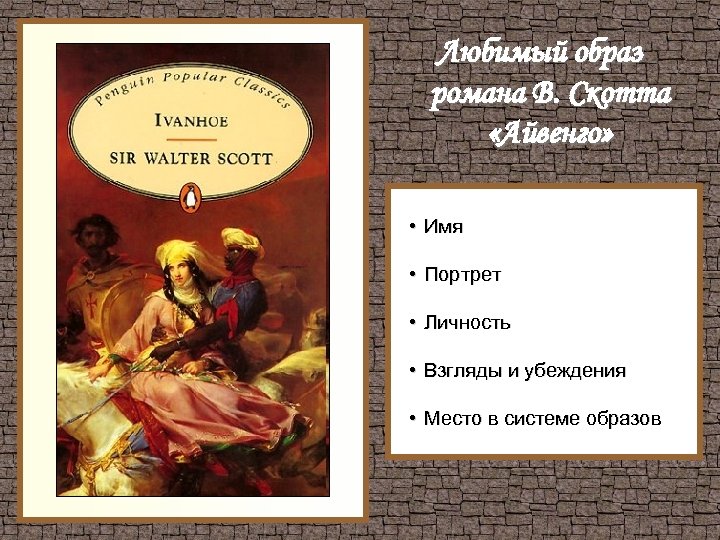 Penguin Popular Classics

IVANHOE

SIR WALTER SCOTT

Любимый образ романа В. Скотта «Айвенго»

• Имя

• Портрет

• Личность

• Взгляды и убеждения

• Место в системе образов